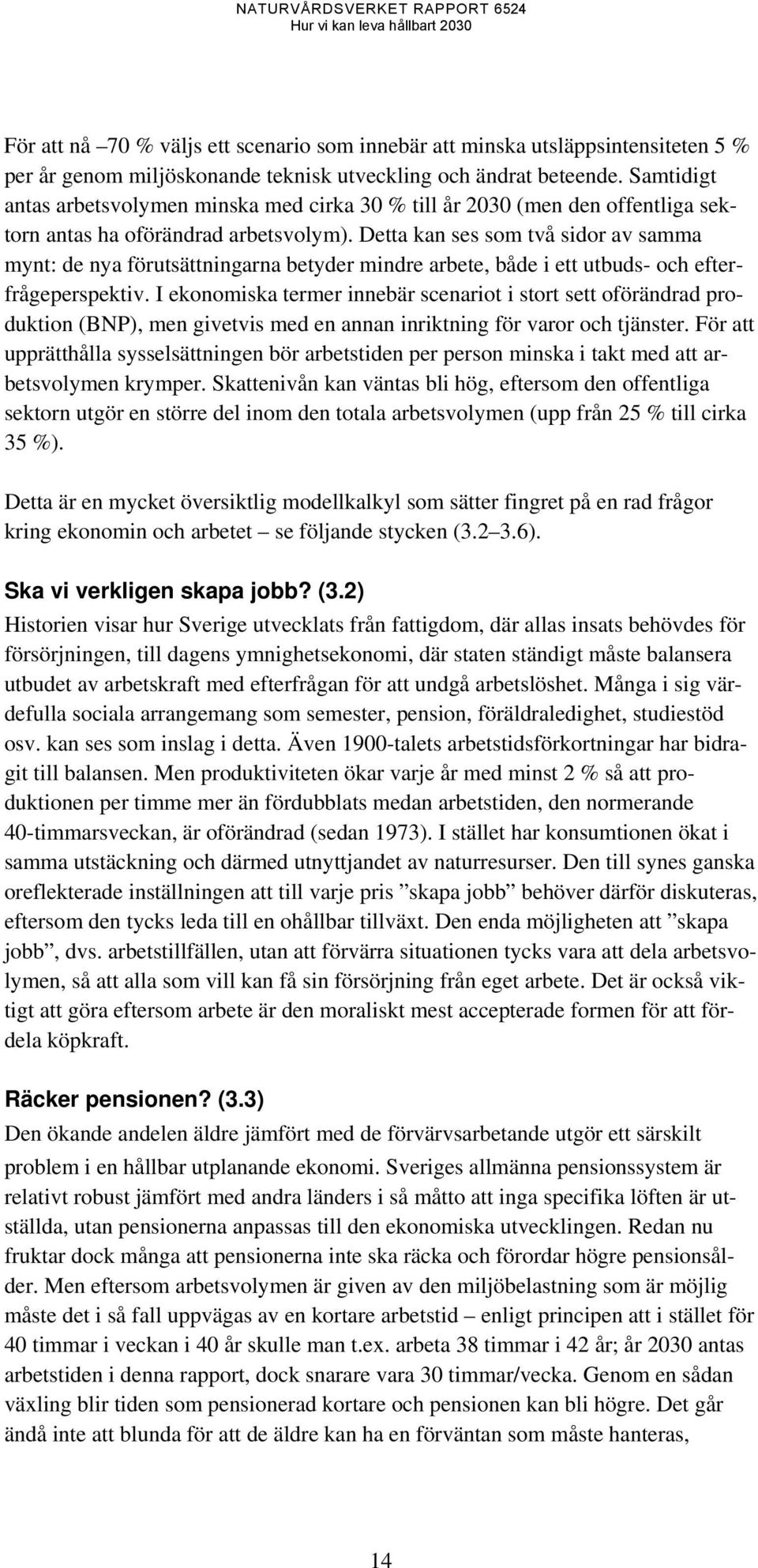 NATURVÅRDSVERKET RAPPORT 6524
Hur vi kan leva hållbart 2030

För att nå –70 % väljs ett scenario som innebär att minska utsläppsintensiteten 5 % per år genom miljöskonande teknisk utveckling och ändrat beteende. Samtidigt antas arbetsvolymen minska med cirka 30 % till år 2030 (men den offentliga sektorn antas ha oförändrad arbetsvolym). Detta kan ses som två sidor av samma mynt: de nya förutsättningarna betyder mindre arbete, både i ett utbuds- och efterfrågeperspektiv. I ekonomiska termer innebär scenariot i stort sett oförändrad produktion (BNP), men givetvis med en annan inriktning för varor och tjänster. För att upprätthålla sysselsättningen bör arbetstiden per person minska i takt med att arbetsvolymen krymper. Skattenivån kan väntas bli hög, eftersom den offentliga sektorn utgör en större del inom den totala arbetsvolymen (upp från 25 % till cirka 35 %).

Detta är en mycket översiktlig modellkalkyl som sätter fingret på en rad frågor kring ekonomin och arbetet – se följande stycken (3.2–3.6).

Ska vi verkligen skapa jobb? (3.2)
Historien visar hur Sverige utvecklats från fattigdom, där allas insats behövdes för försörjningen, till dagens ymnighetsekonomi, där staten ständigt måste balansera utbudet av arbetskraft med efterfrågan för att undgå arbetslöshet. Många i sig värdefulla sociala arrangemang som semester, pension, föräldraledighet, studiestöd osv. kan ses som inslag i detta. Även 1900-talets arbetstidsförkortningar har bidragit till balansen. Men produktiviteten ökar varje år med minst 2 % så att produktionen per timme mer än fördubblats medan arbetstiden, den normerande 40-timmarsveckan, är oförändrad (sedan 1973). I stället har konsumtionen ökat i samma utstäckning och därmed utnyttjandet av naturresurser. Den till synes ganska oreflekterade inställningen att till varje pris ”skapa jobb” behöver därför diskuteras, eftersom den tycks leda till en ohållbar tillväxt. Den enda möjligheten att ”skapa jobb”, dvs. arbetstillfällen, utan att förvärra situationen tycks vara att dela arbetsvolymen, så att alla som vill kan få sin försörjning från eget arbete. Det är också viktigt att göra eftersom arbete är den moraliskt mest accepterade formen för att fördela köpkraft.

Räcker pensionen? (3.3)
Den ökande andelen äldre jämfört med de förvärvsarbetande utgör ett särskilt problem i en hållbar utplanande ekonomi. Sveriges allmänna pensionssystem är relativt robust jämfört med andra länders i så måtto att inga specifika löften är utställda, utan pensionerna anpassas till den ekonomiska utvecklingen. Redan nu fruktar dock många att pensionerna inte ska räcka och förordar högre pensionsålder. Men eftersom arbetsvolymen är given av den miljöbelastning som är möjlig måste det i så fall uppvägas av en kortare arbetstid – enligt principen att i stället för 40 timmar i veckan i 40 år skulle man t.ex. arbeta 38 timmar i 42 år; år 2030 antas arbetstiden i denna rapport, dock snarare vara 30 timmar/vecka. Genom en sådan växling blir tiden som pensionerad kortare och pensionen kan bli högre. Det går ändå inte att blunda för att de äldre kan ha en förväntan som måste hanteras,

14